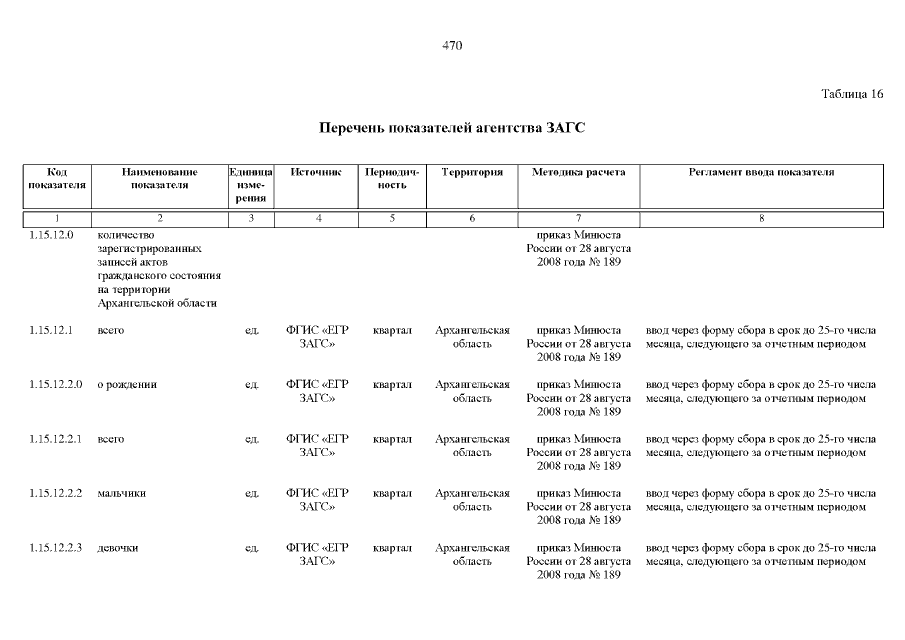 470

Таблица 16

Перечень показателей агентства ЗАГС

| Код показателя | Наименование показателя | Единица измерения | Источник | Периодичность | Территория | Методика расчета | Регламент ввода показателя |
|---|---|---|---|---|---|---|---|
| 1 | 2 | 3 | 4 | 5 | 6 | 7 | 8 |
| 1.15.12.0 | количество зарегистрированных записей актов гражданского состояния на территории Архангельской области | | | | | приказ Минюста России от 28 августа 2008 года № 189 | |
| 1.15.12.1 | всего | ед. | ФГИС «ЕГР ЗАГС» | квартал | Архангельская область | приказ Минюста России от 28 августа 2008 года № 189 | ввод через форму сбора в срок до 25-го числа месяца, следующего за отчетным периодом |
| 1.15.12.2.0 | о рождении | ед. | ФГИС «ЕГР ЗАГС» | квартал | Архангельская область | приказ Минюста России от 28 августа 2008 года № 189 | ввод через форму сбора в срок до 25-го числа месяца, следующего за отчетным периодом |
| 1.15.12.2.1 | всего | ед. | ФГИС «ЕГР ЗАГС» | квартал | Архангельская область | приказ Минюста России от 28 августа 2008 года № 189 | ввод через форму сбора в срок до 25-го числа месяца, следующего за отчетным периодом |
| 1.15.12.2.2 | мальчики | ед. | ФГИС «ЕГР ЗАГС» | квартал | Архангельская область | приказ Минюста России от 28 августа 2008 года № 189 | ввод через форму сбора в срок до 25-го числа месяца, следующего за отчетным периодом |
| 1.15.12.2.3 | девочки | ед. | ФГИС «ЕГР ЗАГС» | квартал | Архангельская область | приказ Минюста России от 28 августа 2008 года № 189 | ввод через форму сбора в срок до 25-го числа месяца, следующего за отчетным периодом |